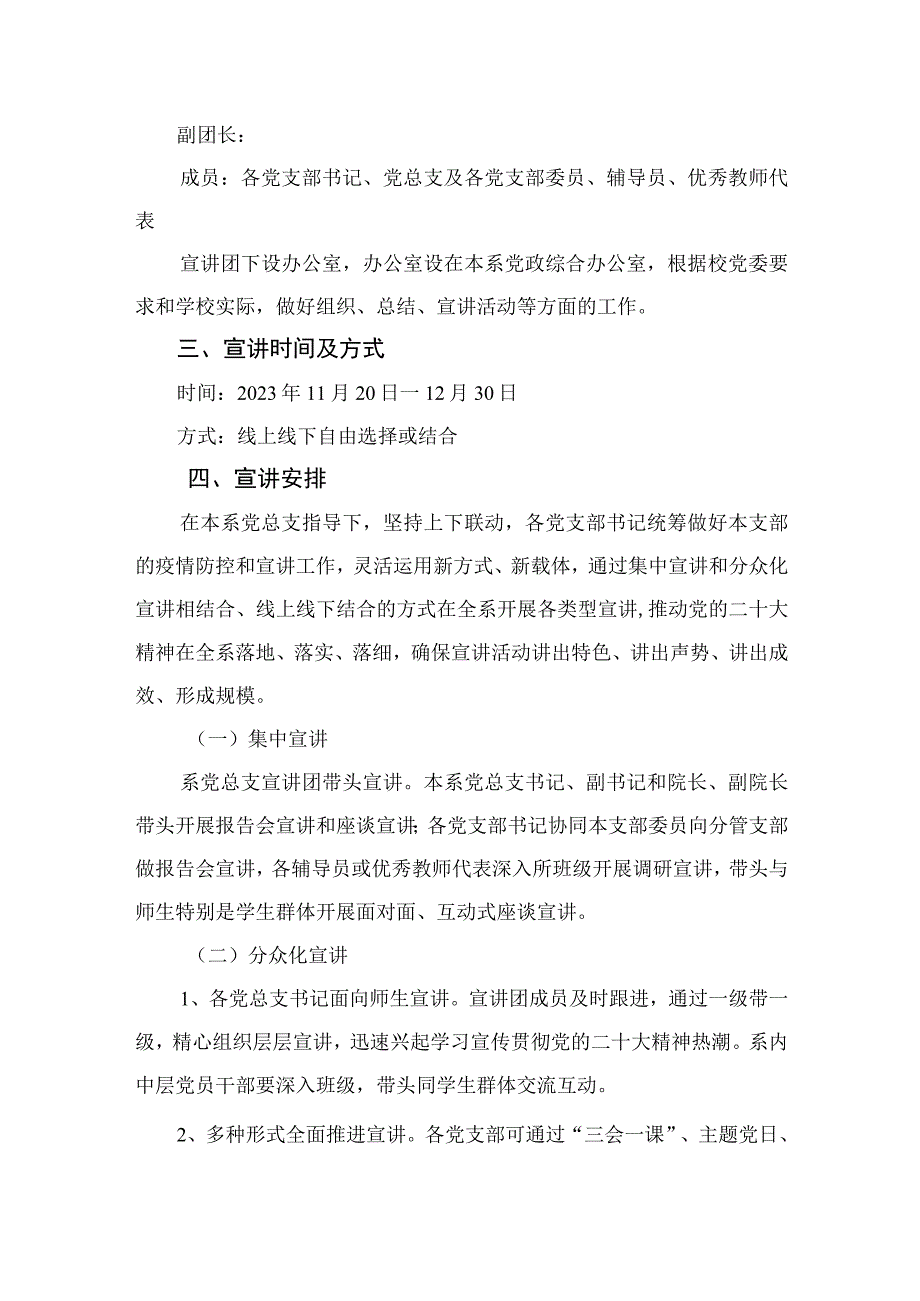 副团长：

成员：各党支部书记、党总支及各党支部委员、辅导员、优秀教师代表

宣讲团下设办公室，办公室设在本系党政综合办公室，根据校党委要求和学校实际，做好组织、总结、宣讲活动等方面的工作。

三、宣讲时间及方式

时间：2023年11月20日一12月30日

方式：线上线下自由选择或结合

四、宣讲安排

在本系党总支指导下，坚持上下联动，各党支部书记统筹做好本支部的疫情防控和宣讲工作，灵活运用新方式、新载体，通过集中宣讲和分众化宣讲相结合、线上线下结合的方式在全系开展各类型宣讲，推动党的二十大精神在全系落地、落实、落细，确保宣讲活动讲出特色、讲出声势、讲出成效、形成规模。

（一）集中宣讲

系党总支宣讲团带头宣讲。本系党总支书记、副书记和院长、副院长带头开展报告会宣讲和座谈宣讲；各党支部书记协同本支部委员向分管支部做报告会宣讲，各辅导员或优秀教师代表深入所班级开展调研宣讲，带头与师生特别是学生群体开展面对面、互动式座谈宣讲。

（二）分众化宣讲

1、各党总支书记面向师生宣讲。宣讲团成员及时跟进，通过一级带一级，精心组织层层宣讲，迅速兴起学习宣传贯彻党的二十大精神热潮。系内中层党员干部要深入班级，带头同学生群体交流互动。

2、多种形式全面推进宣讲。各党支部可通过“三会一课”、主题党日、